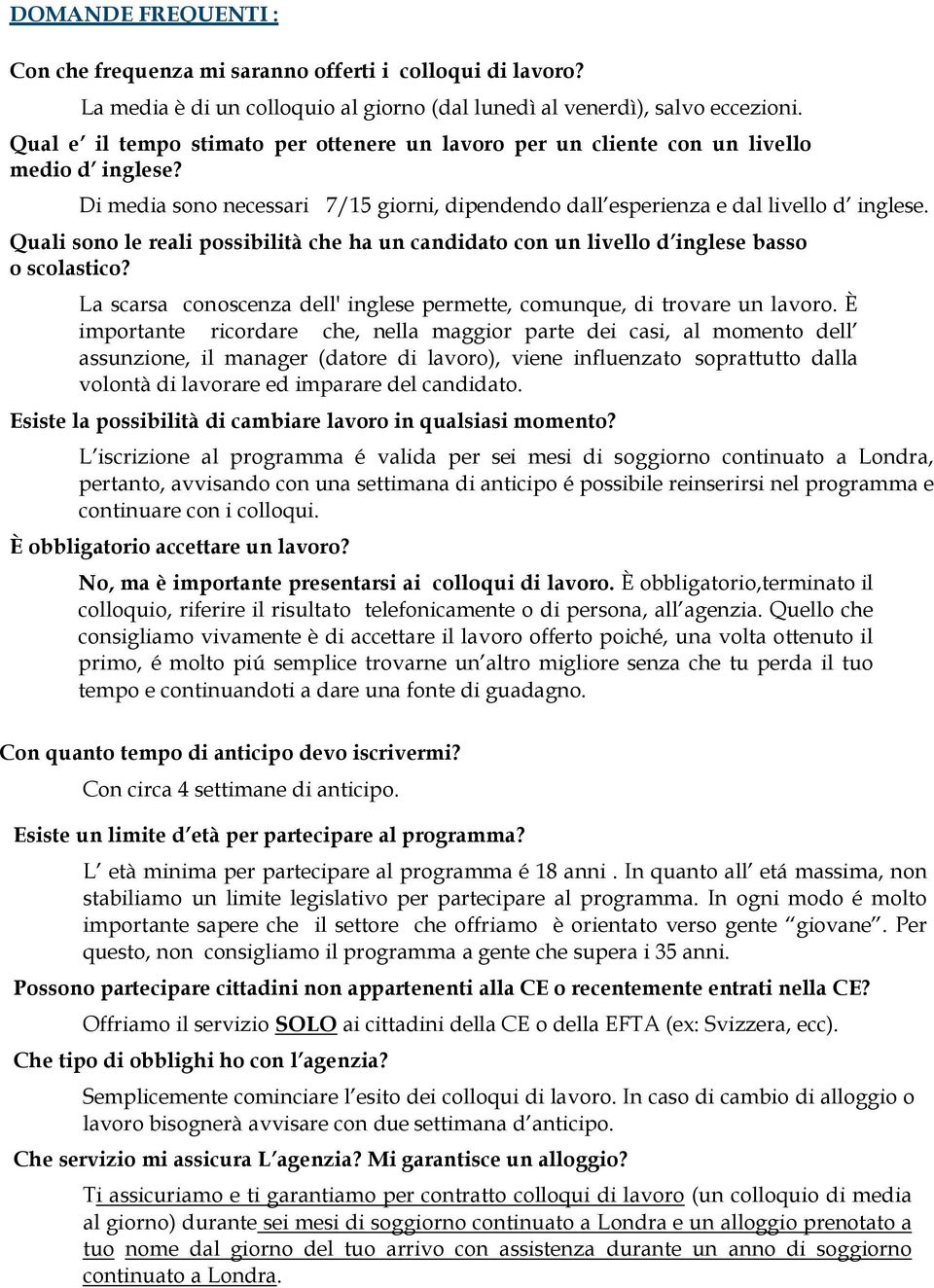 DOMANDE FREQUENTI :

Con che frequenza mi saranno offerti i colloqui di lavoro?

La media è di un colloquio al giorno (dal lunedì al venerdì), salvo eccezioni.

Qual e' il tempo stimato per ottenere un lavoro per un cliente con un livello medio d' inglese?

Di media sono necessari 7/15 giorni, dipendendo dall'esperienza e dal livello d' inglese.

Quali sono le reali possibilità che ha un candidato con un livello d'inglese basso o scolastico?

La scarsa conoscenza dell' inglese permette, comunque, di trovare un lavoro. È importante ricordare che, nella maggior parte dei casi, al momento dell' assunzione, il manager (datore di lavoro), viene influenzato soprattutto dalla volontà di lavorare ed imparare del candidato.

Esiste la possibilità di cambiare lavoro in qualsiasi momento?

L'iscrizione al programma é valida per sei mesi di soggiorno continuato a Londra, pertanto, avvisando con una settimana di anticipo é possibile reinserirsi nel programma e continuare con i colloqui.

È obbligatorio accettare un lavoro?

No, ma è importante presentarsi ai colloqui di lavoro. È obbligatorio,terminato il colloquio, riferire il risultato telefonicamente o di persona, all'agenzia. Quello che consigliamo vivamente è di accettare il lavoro offerto poiché, una volta ottenuto il primo, é molto piú semplice trovarne un'altro migliore senza che tu perda il tuo tempo e continuandoti a dare una fonte di guadagno.

Con quanto tempo di anticipo devo iscrivermi?

Con circa 4 settimane di anticipo.

Esiste un limite d'età per partecipare al programma?

L' età minima per partecipare al programma é 18 anni . In quanto all' etá massima, non stabiliamo un limite legislativo per partecipare al programma. In ogni modo é molto importante sapere che il settore che offriamo è orientato verso gente "giovane". Per questo, non consigliamo il programma a gente che supera i 35 anni.

Possono partecipare cittadini non appartenenti alla CE o recentemente entrati nella CE?

Offriamo il servizio SOLO ai cittadini della CE o della EFTA (ex: Svizzera, ecc).

Che tipo di obblighi ho con l'agenzia?

Semplicemente cominciare l'esito dei colloqui di lavoro. In caso di cambio di alloggio o lavoro bisognerà avvisare con due settimana d'anticipo.

Che servizio mi assicura L'agenzia? Mi garantisce un alloggio?

Ti assicuriamo e ti garantiamo per contratto colloqui di lavoro (un colloquio di media al giorno) durante sei mesi di soggiorno continuato a Londra e un alloggio prenotato a tuo nome dal giorno del tuo arrivo con assistenza durante un anno di soggiorno continuato a Londra.